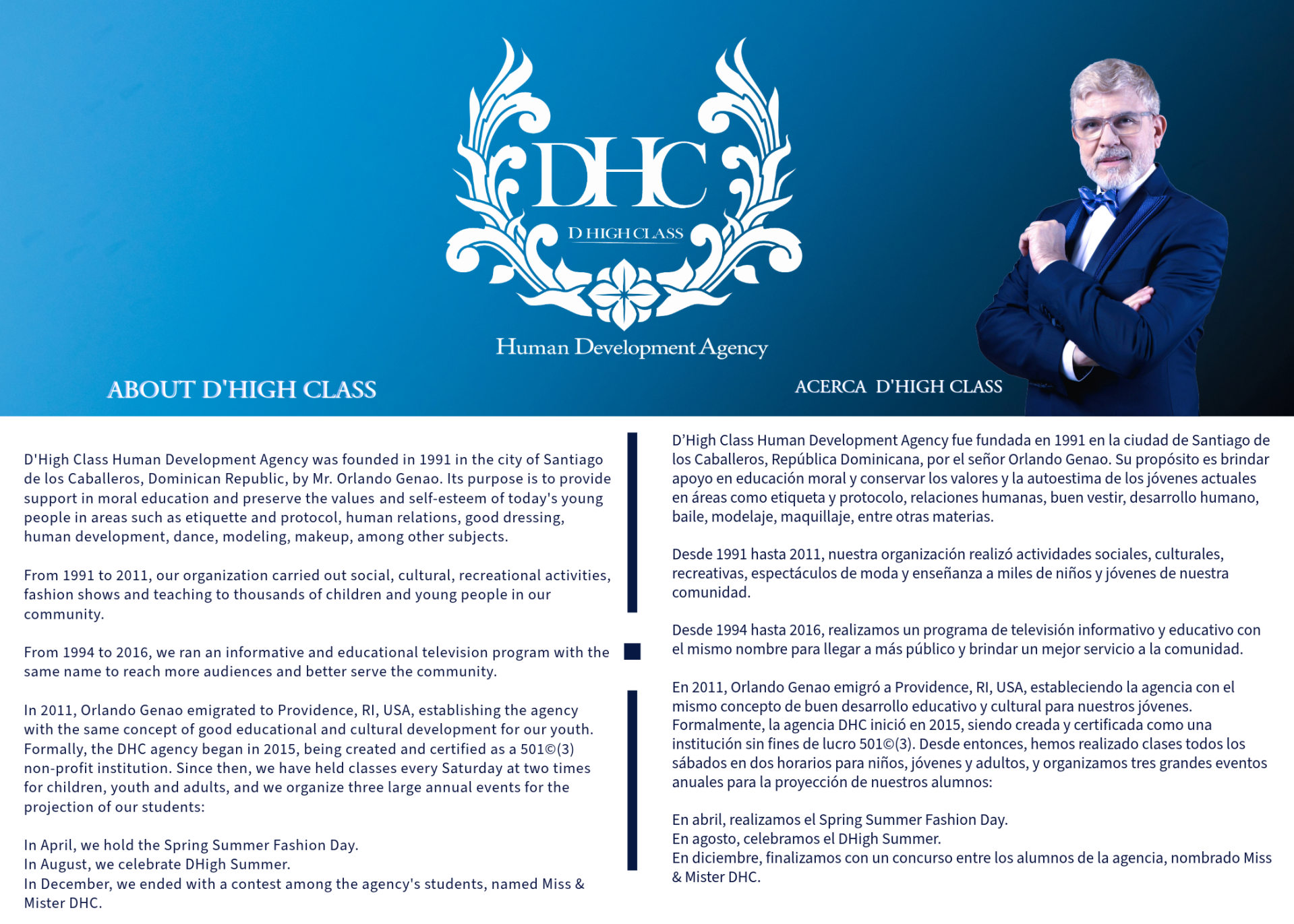 DHC
D HIGH CLASS
Human Development Agency

ABOUT D'HIGH CLASS

ACERCA D'HIGH CLASS

D'High Class Human Development Agency was founded in 1991 in the city of Santiago de los Caballeros, Dominican Republic, by Mr. Orlando Genao. Its purpose is to provide support in moral education and preserve the values and self-esteem of today's young people in areas such as etiquette and protocol, human relations, good dressing, human development, dance, modeling, makeup, among other subjects.

From 1991 to 2011, our organization carried out social, cultural, recreational activities, fashion shows and teaching to thousands of children and young people in our community.

From 1994 to 2016, we ran an informative and educational television program with the same name to reach more audiences and better serve the community.

In 2011, Orlando Genao emigrated to Providence, RI, USA, establishing the agency with the same concept of good educational and cultural development for our youth. Formally, the DHC agency began in 2015, being created and certified as a 501©(3) non-profit institution. Since then, we have held classes every Saturday at two times for children, youth and adults, and we organize three large annual events for the projection of our students:

In April, we hold the Spring Summer Fashion Day.
In August, we celebrate DHigh Summer.
In December, we ended with a contest among the agency's students, named Miss & Mister DHC.

D'High Class Human Development Agency fue fundada en 1991 en la ciudad de Santiago de los Caballeros, República Dominicana, por el señor Orlando Genao. Su propósito es brindar apoyo en educación moral y conservar los valores y la autoestima de los jóvenes actuales en áreas como etiqueta y protocolo, relaciones humanas, buen vestir, desarrollo humano, baile, modelaje, maquillaje, entre otras materias.

Desde 1991 hasta 2011, nuestra organización realizó actividades sociales, culturales, recreativas, espectáculos de moda y enseñanza a miles de niños y jóvenes de nuestra comunidad.

Desde 1994 hasta 2016, realizamos un programa de televisión informativo y educativo con el mismo nombre para llegar a más público y brindar un mejor servicio a la comunidad.

En 2011, Orlando Genao emigró a Providence, RI, USA, estableciendo la agencia con el mismo concepto de buen desarrollo educativo y cultural para nuestros jóvenes. Formalmente, la agencia DHC inició en 2015, siendo creada y certificada como una institución sin fines de lucro 501©(3). Desde entonces, hemos realizado clases todos los sábados en dos horarios para niños, jóvenes y adultos, y organizamos tres grandes eventos anuales para la proyección de nuestros alumnos:

En abril, realizamos el Spring Summer Fashion Day.
En agosto, celebramos el DHigh Summer.
En diciembre, finalizamos con un concurso entre los alumnos de la agencia, nombrado Miss & Mister DHC.